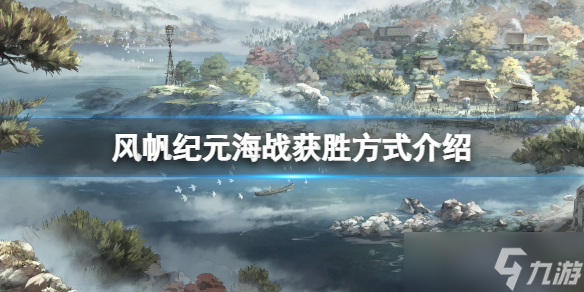 风帆纪元海战获胜方式介绍

九游